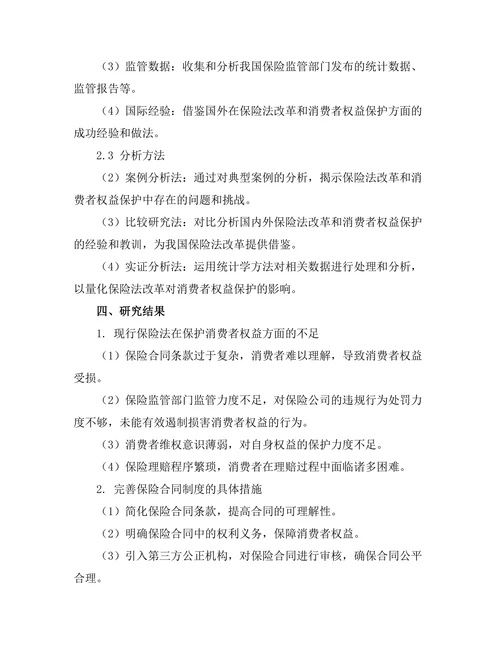 （3）监管数据：收集和分析我国保险监管部门发布的统计数据、监管报告等。

（4）国际经验：借鉴国外在保险法改革和消费者权益保护方面的成功经验和做法。

2.3 分析方法

（2）案例分析法：通过对典型案例的分析，揭示保险法改革和消费者权益保护中存在的问题和挑战。

（3）比较研究法：对比分析国内外保险法改革和消费者权益保护的经验和教训，为我国保险法改革提供借鉴。

（4）实证分析法：运用统计学方法对相关数据进行处理和分析，以量化保险法改革对消费者权益保护的影响。

四、研究结果

1. 现行保险法在保护消费者权益方面的不足

（1）保险合同条款过于复杂，消费者难以理解，导致消费者权益受损。

（2）保险监管部门监管力度不足，对保险公司的违规行为处罚力度不够，未能有效遏制损害消费者权益的行为。

（3）消费者维权意识薄弱，对自身权益的保护力度不足。

（4）保险理赔程序繁琐，消费者在理赔过程中面临诸多困难。

2. 完善保险合同制度的具体措施

（1）简化保险合同条款，提高合同的可理解性。

（2）明确保险合同中的权利义务，保障消费者权益。

（3）引入第三方公正机构，对保险合同进行审核，确保合同公平合理。